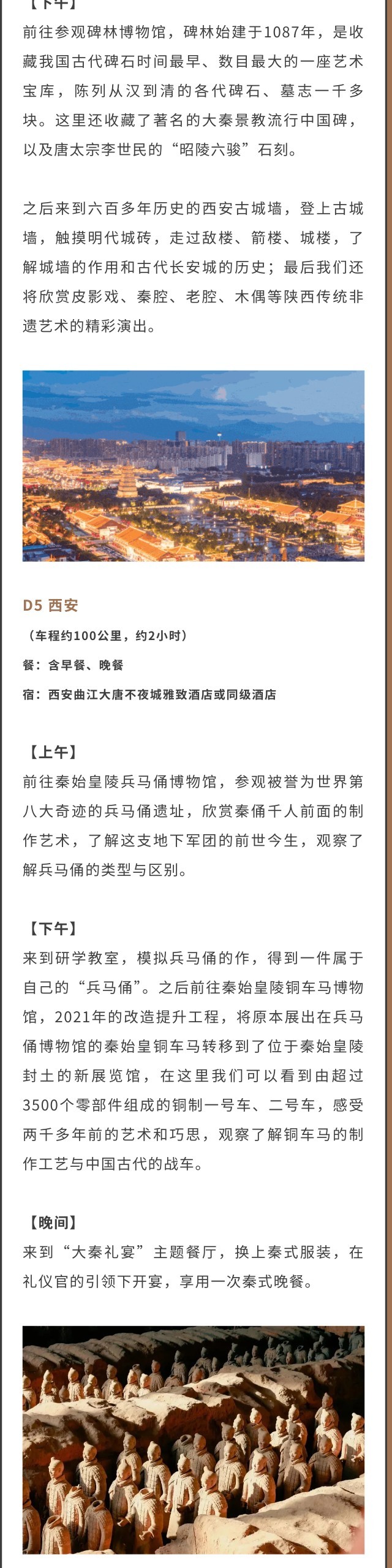 【下午】
前往参观碑林博物馆，碑林始建于1087年，是收藏我国古代碑石时间最早、数目最大的一座艺术宝库，陈列从汉到清的各代碑石、墓志一千多块。这里还收藏了著名的大秦景教流行中国碑，以及唐太宗李世民的“昭陵六骏”石刻。

之后来到六百多年历史的西安古城墙，登上古城墙，触摸明代城砖，走过敌楼、箭楼、城楼，了解城墙的作用和古代长安城的历史；最后我们还将欣赏皮影戏、秦腔、老腔、木偶等陕西传统非遗艺术的精彩演出。

D5 西安
（车程约100公里，约2小时）
餐：含早餐、晚餐
宿：西安曲江大唐不夜城雅致酒店或同级酒店

【上午】
前往秦始皇陵兵马俑博物馆，参观被誉为世界第八大奇迹的兵马俑遗址，欣赏秦俑千人前面的制作艺术，了解这支地下军团的前世今生，观察了解兵马俑的类型与区别。

【下午】
来到研学教室，模拟兵马俑的作，得到一件属于自己的“兵马俑”。之后前往秦始皇陵铜车马博物馆，2021年的改造提升工程，将原本展出在兵马俑博物馆的秦始皇铜车马转移到了位于秦始皇陵封土的新展览馆，在这里我们可以看到由超过3500个零部件组成的铜制一号车、二号车，感受两千多年前的艺术和巧思，观察了解铜车马的制作工艺与中国古代的战车。

【晚间】
来到“大秦礼宴”主题餐厅，换上秦式服装，在礼仪官的引领下开宴，享用一次秦式晚餐。